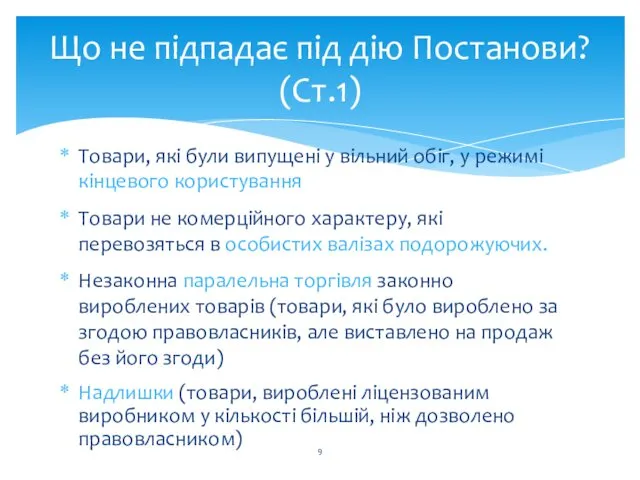 Що не підпадає під дію Постанови? (Ст.1)

* Товари, які були випущені у вільний обіг, у режимі кінцевого користування

* Товари не комерційного характеру, які перевозяться в особистих валізах подорожуючих.

* Незаконна паралельна торгівля законно вироблених товарів (товари, які було вироблено за згодою правовласників, але виставлено на продаж без його згоди)

* Надлишки (товари, вироблені ліцензованим виробником у кількості більшій, ніж дозволено правовласником)

9